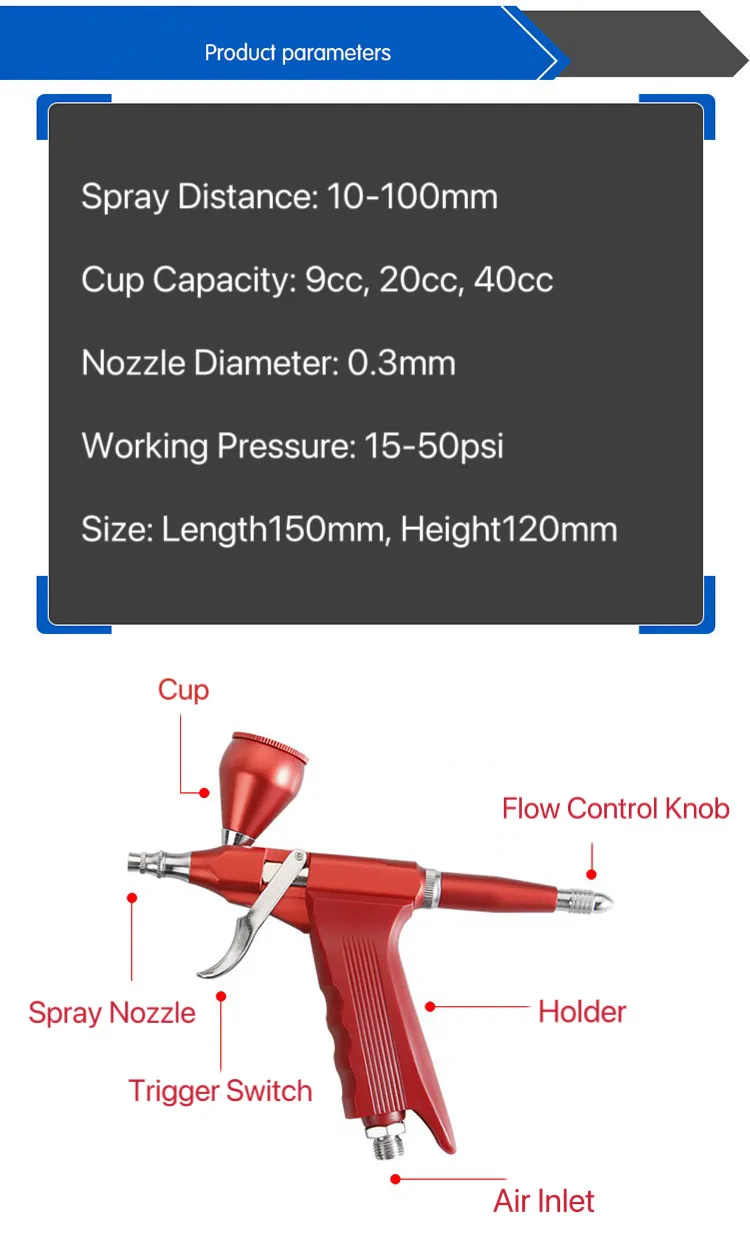 Product parameters

Spray Distance: 10-100mm

Cup Capacity: 9cc, 20cc, 40cc

Nozzle Diameter: 0.3mm

Working Pressure: 15-50psi

Size: Length150mm, Height120mm

Cup

Flow Control Knob

Spray Nozzle

Holder

Trigger Switch

Air Inlet